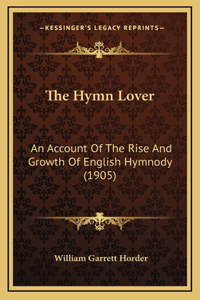 —KESSINGER'S LEGACY REPRINTS—

The Hymn Lover

An Account Of The Rise And Growth Of English Hymnody (1905)

William Garrett Horder